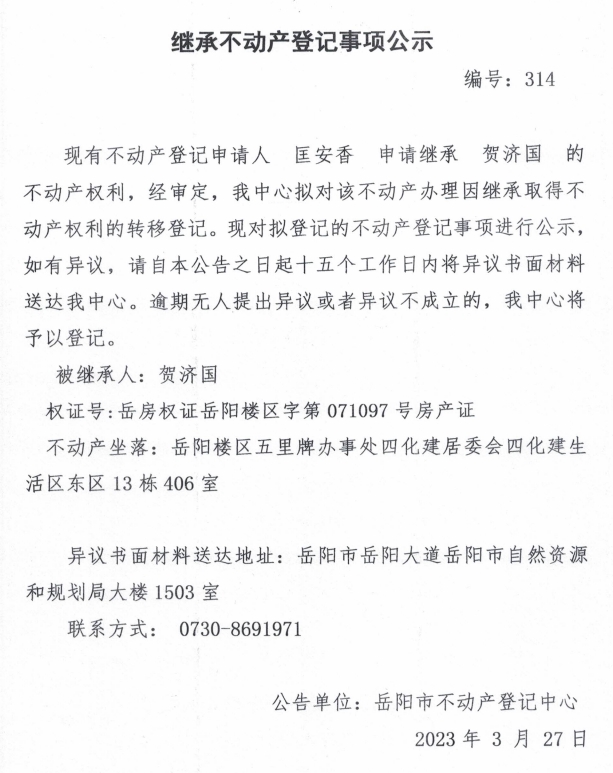 继承不动产登记事项公示

编号：314

现有不动产登记申请人 匡安香 申请继承 贺济国 的不动产权利，经审定，我中心拟对该不动产办理因继承取得不动产权利的转移登记。现对拟登记的不动产登记事项进行公示，如有异议，请自本公告之日起十五个工作日内将异议书面材料送达我中心。逾期无人提出异议或者异议不成立的，我中心将予以登记。

被继承人：贺济国

权证号：岳房权证岳阳楼区字第 071097 号房产证

不动产坐落：岳阳楼区五里牌办事处四化建居委会四化建生活区东区 13 栋 406 室

异议书面材料送达地址：岳阳市岳阳大道岳阳市自然资源和规划局大楼 1503 室

联系方式： 0730-8691971

公告单位：岳阳市不动产登记中心

2023 年 3 月 27 日